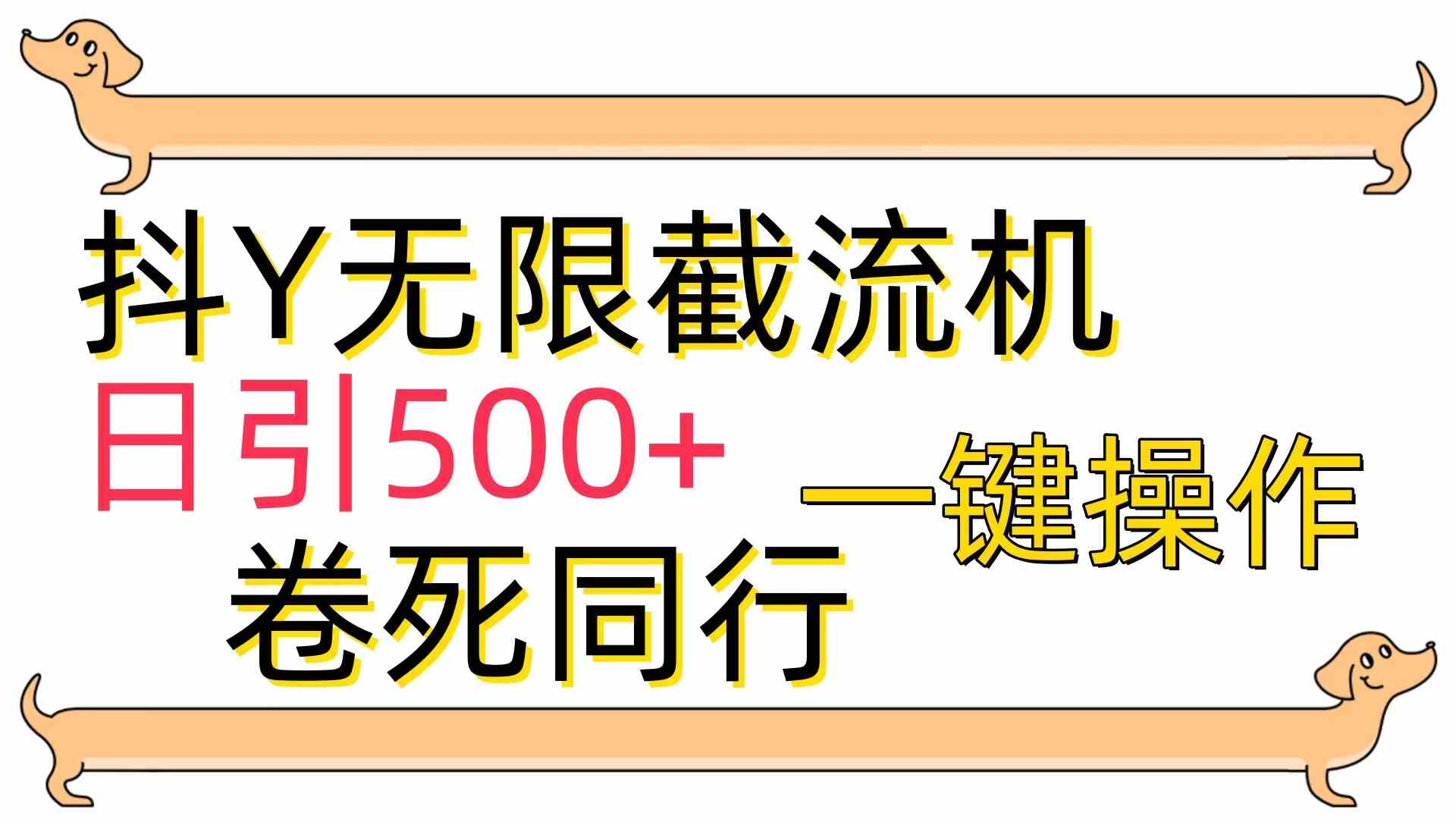 抖Y无限截流机

日引500+

一键操作

卷死同行